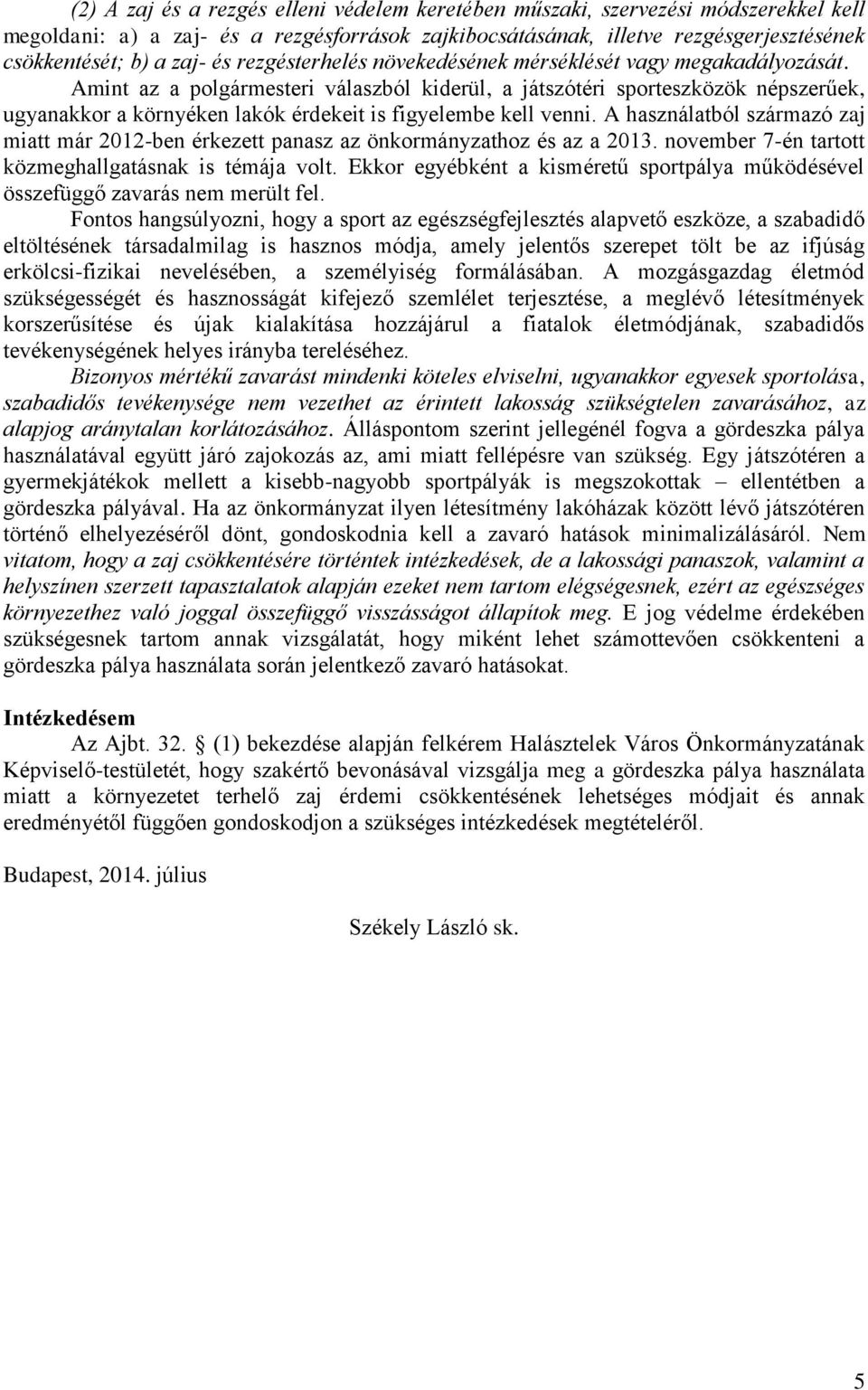 (2) A zaj és a rezgés elleni védelem keretében műszaki, szervezési módszerekkel kell megoldani: a) a zaj- és a rezgésforrások zajkibocsátásának, illetve rezgésgerjesztésének csökkentését; b) a zaj- és rezgésterhelés növekedésének mérséklését vagy megakadályozását.

Amint az a polgármesteri válaszból kiderül, a játszótéri sporteszközök népszerűek, ugyanakkor a környéken lakók érdekeit is figyelembe kell venni. A használatból származó zaj miatt már 2012-ben érkezett panasz az önkormányzathoz és az a 2013. november 7-én tartott közmeghallgatásnak is témája volt. Ekkor egyébként a kisméretű sportpálya működésével összefüggő zavarás nem merült fel.

Fontos hangsúlyozni, hogy a sport az egészségfejlesztés alapvető eszköze, a szabadidő eltöltésének társadalmilag is hasznos módja, amely jelentős szerepet tölt be az ifjúság erkölcsi-fizikai nevelésében, a személyiség formálásában. A mozgásgazdag életmód szükségességét és hasznosságát kifejező szemlélet terjesztése, a meglévő létesítmények korszerűsítése és újak kialakítása hozzájárul a fiatalok életmódjának, szabadidős tevékenységének helyes irányba tereléséhez.

Bizonyos mértékű zavarást mindenki köteles elviselni, ugyanakkor egyesek sportolása, szabadidős tevékenysége nem vezethet az érintett lakosság szükségtelen zavarásához, az alapjog aránytalan korlátozásához. Álláspontom szerint jellegénél fogva a gördeszka pálya használatával együtt járó zajokozás az, ami miatt fellépésre van szükség. Egy játszótéren a gyermekjátékok mellett a kisebb-nagyobb sportpályák is megszokottak – ellentétben a gördeszka pályával. Ha az önkormányzat ilyen létesítmény lakóházak között lévő játszótéren történő elhelyezéséről dönt, gondoskodnia kell a zavaró hatások minimalizálásáról. Nem vitatom, hogy a zaj csökkentésére történtek intézkedések, de a lakossági panaszok, valamint a helyszínen szerzett tapasztalatok alapján ezeket nem tartom elégségesnek, ezért az egészséges környezethez való joggal összefüggő visszásságot állapítok meg. E jog védelme érdekében szükségesnek tartom annak vizsgálatát, hogy miként lehet számottevően csökkenteni a gördeszka pálya használata során jelentkező zavaró hatásokat.

Intézkedésem

Az Ajbt. 32. § (1) bekezdése alapján felkérem Halásztelek Város Önkormányzatának Képviselő-testületét, hogy szakértő bevonásával vizsgálja meg a gördeszka pálya használata miatt a környezetet terhelő zaj érdemi csökkentésének lehetséges módjait és annak eredményétől függően gondoskodjon a szükséges intézkedések megtételéről.

Budapest, 2014. július

Székely László sk.

5